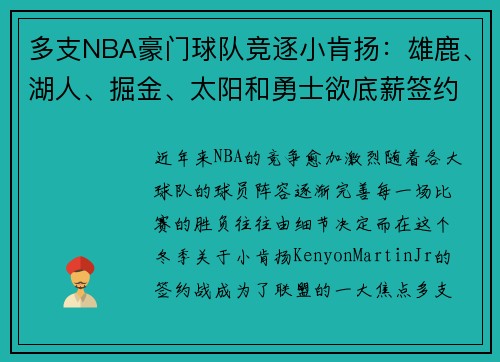 多支NBA豪门球队竞逐小肯扬：雄鹿、湖人、掘金、太阳和勇士欲底薪签约

近年来NBA的竞争愈加激烈随着各大球队的球员阵容逐渐完善每一场比赛的胜负往往由细节决定而在这个冬季关于小肯扬KenyonMartinJr的签约战成为了联盟的一大焦点多支